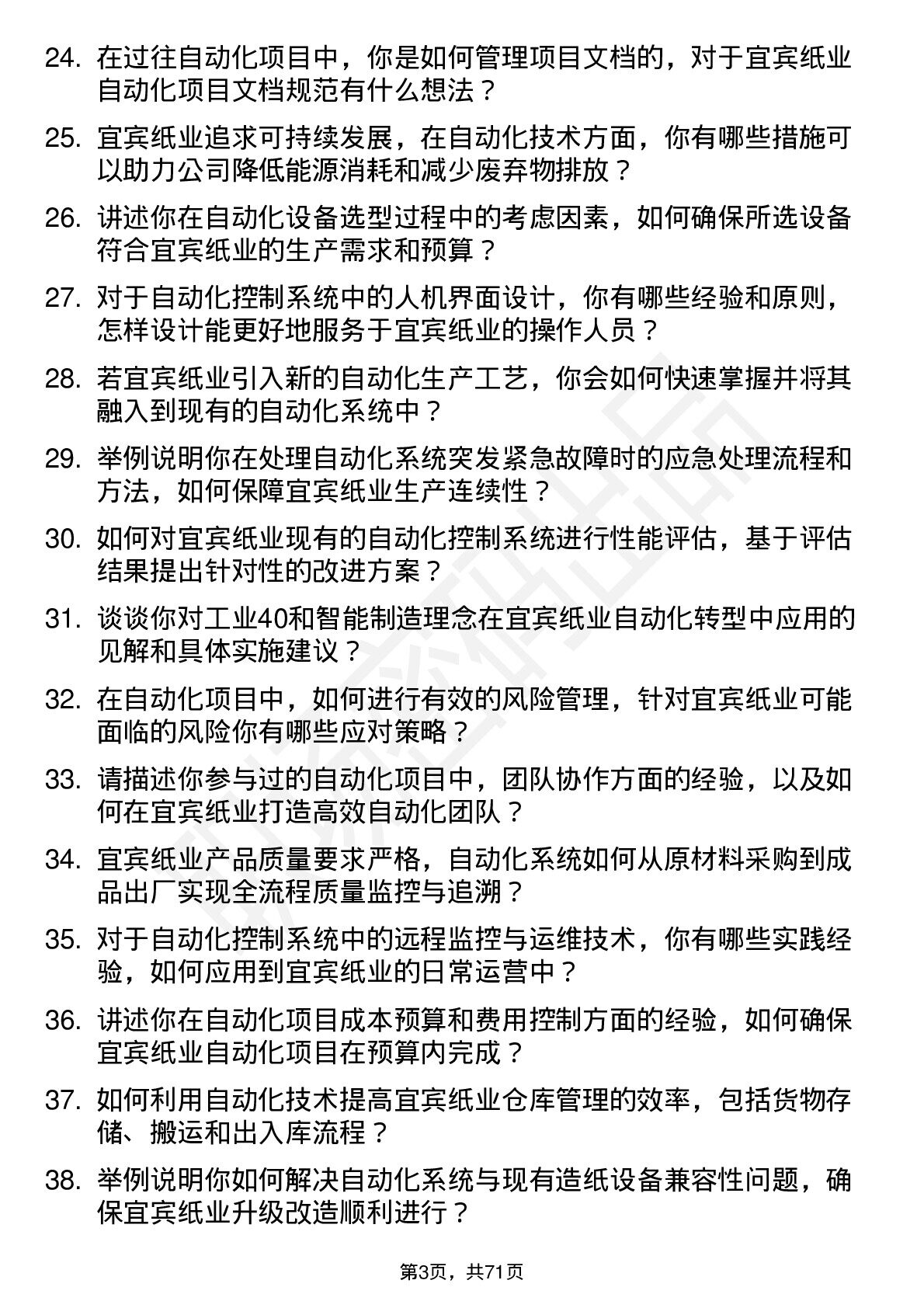 24. 在过往自动化项目中，你是如何管理项目文档的，对于宜宾纸业自动化项目文档规范有什么想法？

25. 宜宾纸业追求可持续发展，在自动化技术方面，你有哪些措施可以助力公司降低能源消耗和减少废弃物排放？

26. 讲述你在自动化设备选型过程中的考虑因素，如何确保所选设备符合宜宾纸业的生产需求和预算？

27. 对于自动化控制系统中的人机界面设计，你有哪些经验和原则，怎样设计能更好地服务于宜宾纸业的操作人员？

28. 若宜宾纸业引入新的自动化生产工艺，你会如何快速掌握并将其融入到现有的自动化系统中？

29. 举例说明你在处理自动化系统突发紧急故障时的应急处理流程和方法，如何保障宜宾纸业生产连续性？

30. 如何对宜宾纸业现有的自动化控制系统进行性能评估，基于评估结果提出针对性的改进方案？

31. 谈谈你对工业40和智能制造理念在宜宾纸业自动化转型中应用的见解和具体实施建议？

32. 在自动化项目中，如何进行有效的风险管理，针对宜宾纸业可能面临的风险你有哪些应对策略？

33. 请描述你参与过的自动化项目中，团队协作方面的经验，以及如何在宜宾纸业打造高效自动化团队？

34. 宜宾纸业产品质量要求严格，自动化系统如何从原材料采购到成品出厂实现全流程质量监控与追溯？

35. 对于自动化控制系统中的远程监控与运维技术，你有哪些实践经验，如何应用到宜宾纸业的日常运营中？

36. 讲述你在自动化项目成本预算和费用控制方面的经验，如何确保宜宾纸业自动化项目在预算内完成？

37. 如何利用自动化技术提高宜宾纸业仓库管理的效率，包括货物存储、搬运和出入库流程？

38. 举例说明你如何解决自动化系统与现有造纸设备兼容性问题，确保宜宾纸业升级改造顺利进行？

第3页，共71页